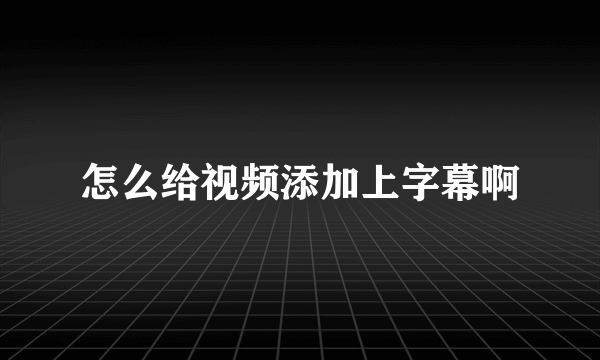 怎么给视频添加上字幕啊